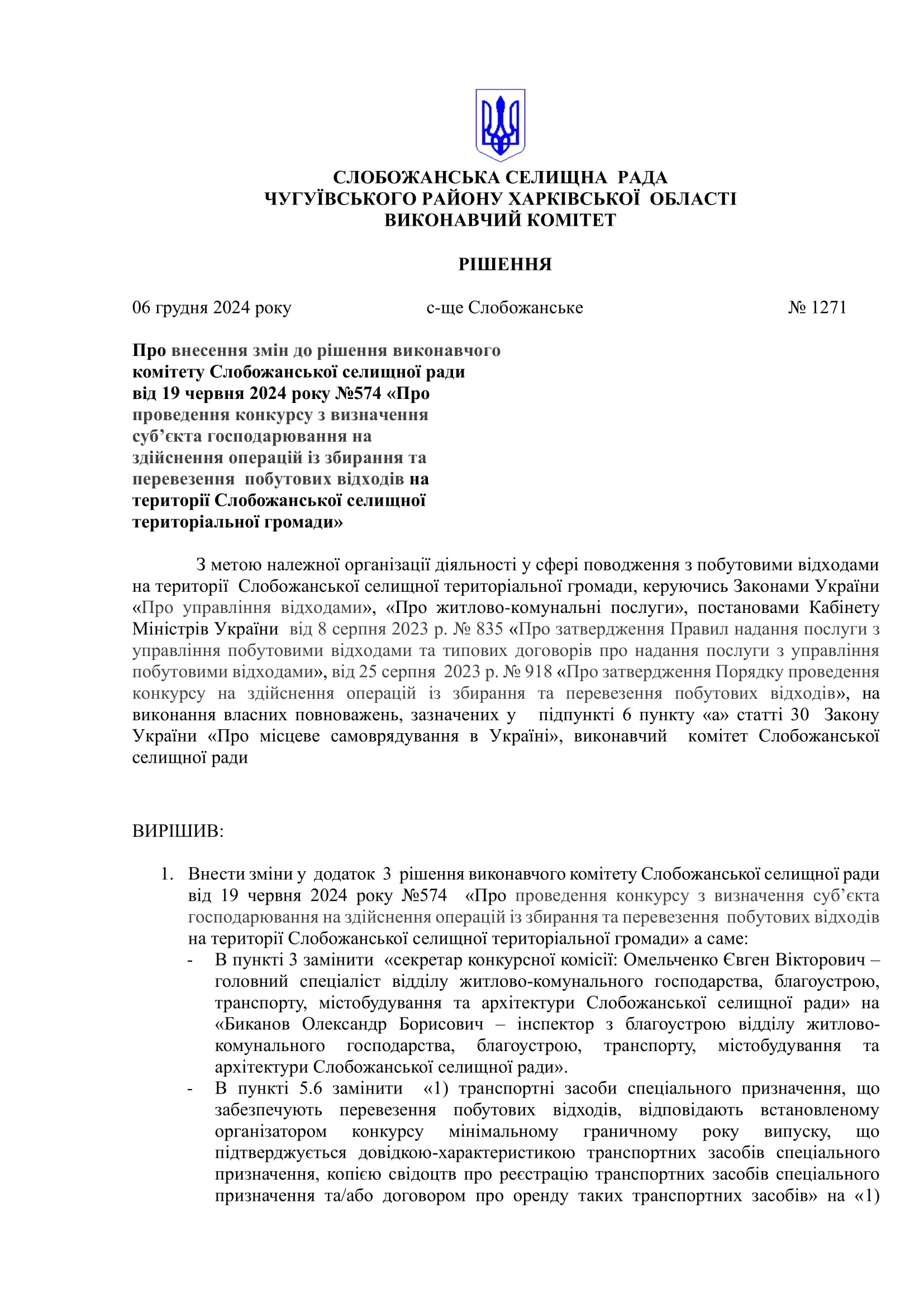 СЛОБОЖАНСЬКА СЕЛИЩНА РАДА
ЧУГУЇВСЬКОГО РАЙОНУ ХАРКІВСЬКОЇ ОБЛАСТІ
ВИКОНАВЧИЙ КОМІТЕТ

РІШЕННЯ

06 грудня 2024 року с-ще Слобожанське № 1271

Про внесення змін до рішення виконавчого комітету Слобожанської селищної ради від 19 червня 2024 року №574 «Про проведення конкурсу з визначення суб'єкта господарювання на здійснення операцій із збирання та перевезення побутових відходів на території Слобожанської селищної територіальної громади»

З метою належної організації діяльності у сфері поводження з побутовими відходами на території Слобожанської селищної територіальної громади, керуючись Законами України «Про управління відходами», «Про житлово-комунальні послуги», постановами Кабінету Міністрів України від 8 серпня 2023 р. № 835 «Про затвердження Правил надання послуги з управління побутовими відходами та типових договорів про надання послуги з управління побутовими відходами», від 25 серпня 2023 р. № 918 «Про затвердження Порядку проведення конкурсу на здійснення операцій із збирання та перевезення побутових відходів», на виконання власних повноважень, зазначених у підпункті 6 пункту «а» статті 30 Закону України «Про місцеве самоврядування в Україні», виконавчий комітет Слобожанської селищної ради

ВИРІШИВ:

1. Внести зміни у додаток 3 рішення виконавчого комітету Слобожанської селищної ради від 19 червня 2024 року №574 «Про проведення конкурсу з визначення суб'єкта господарювання на здійснення операцій із збирання та перевезення побутових відходів на території Слобожанської селищної територіальної громади» а саме:
- В пункті 3 замінити «секретар конкурсної комісії: Омельченко Євген Вікторович – головний спеціаліст відділу житлово-комунального господарства, благоустрою, транспорту, містобудування та архітектури Слобожанської селищної ради» на «Биканов Олександр Борисович – інспектор з благоустрою відділу житлово-комунального господарства, благоустрою, транспорту, містобудування та архітектури Слобожанської селищної ради».
- В пункті 5.6 замінити «1) транспортні засоби спеціального призначення, що забезпечують перевезення побутових відходів, відповідають встановленому організатором конкурсу мінімальному граничному року випуску, що підтверджується довідкою-характеристикою транспортних засобів спеціального призначення, копією свідоцтв про реєстрацію транспортних засобів спеціального призначення та/або договором про оренду таких транспортних засобів» на «1)